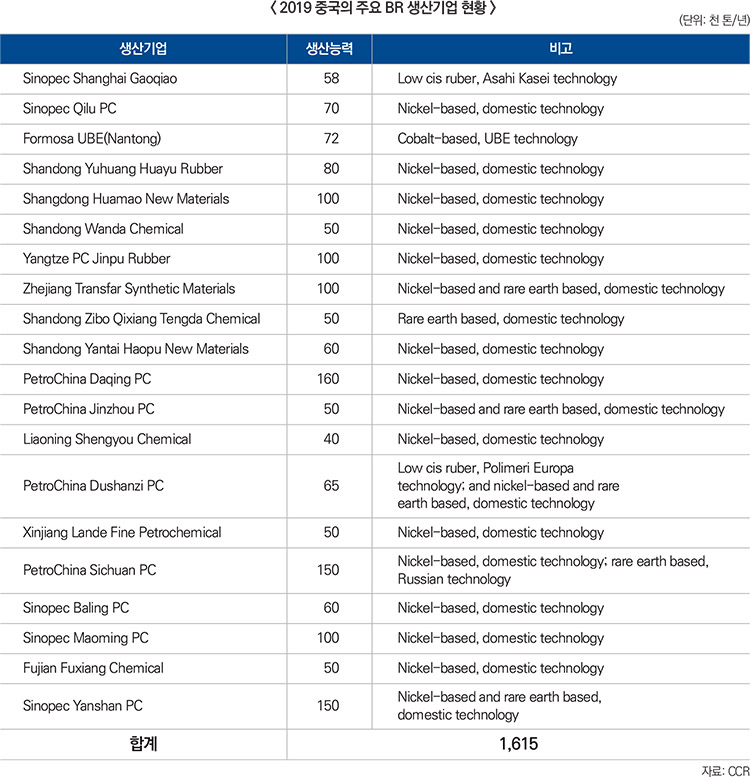 〈 2019 중국의 주요 BR 생산기업 현황 〉

(단위: 천 톤/년)

| 생산기업 | 생산능력 | 비고 |
|---|---|---|
| Sinopec Shanghai Gaoqiao | 58 | Low cis ruber, Asahi Kasei technology |
| Sinopec Qilu PC | 70 | Nickel-based, domestic technology |
| Formosa UBE(Nantong) | 72 | Cobalt-based, UBE technology |
| Shandong Yuhuang Huayu Rubber | 80 | Nickel-based, domestic technology |
| Shangdong Huamao New Materials | 100 | Nickel-based, domestic technology |
| Shandong Wanda Chemical | 50 | Nickel-based, domestic technology |
| Yangtze PC Jinpu Rubber | 100 | Nickel-based, domestic technology |
| Zhejiang Transfar Synthetic Materials | 100 | Nickel-based and rare earth based, domestic technology |
| Shandong Zibo Qixiang Tengda Chemical | 50 | Rare earth based, domestic technology |
| Shandong Yantai Haopu New Materials | 60 | Nickel-based, domestic technology |
| PetroChina Daqing PC | 160 | Nickel-based, domestic technology |
| PetroChina Jinzhou PC | 50 | Nickel-based and rare earth based, domestic technology |
| Liaoning Shengyou Chemical | 40 | Nickel-based, domestic technology |
| PetroChina Dushanzi PC | 65 | Low cis ruber, Polimeri Europa technology; and nickel-based and rare earth based, domestic technology |
| Xinjiang Lande Fine Petrochemical | 50 | Nickel-based, domestic technology |
| PetroChina Sichuan PC | 150 | Nickel-based, domestic technology; rare earth based, Russian technology |
| Sinopec Baling PC | 60 | Nickel-based, domestic technology |
| Sinopec Maoming PC | 100 | Nickel-based, domestic technology |
| Fujian Fuxiang Chemical | 50 | Nickel-based, domestic technology |
| Sinopec Yanshan PC | 150 | Nickel-based and rare earth based, domestic technology |
| 합계 | 1,615 | |

자료: CCR